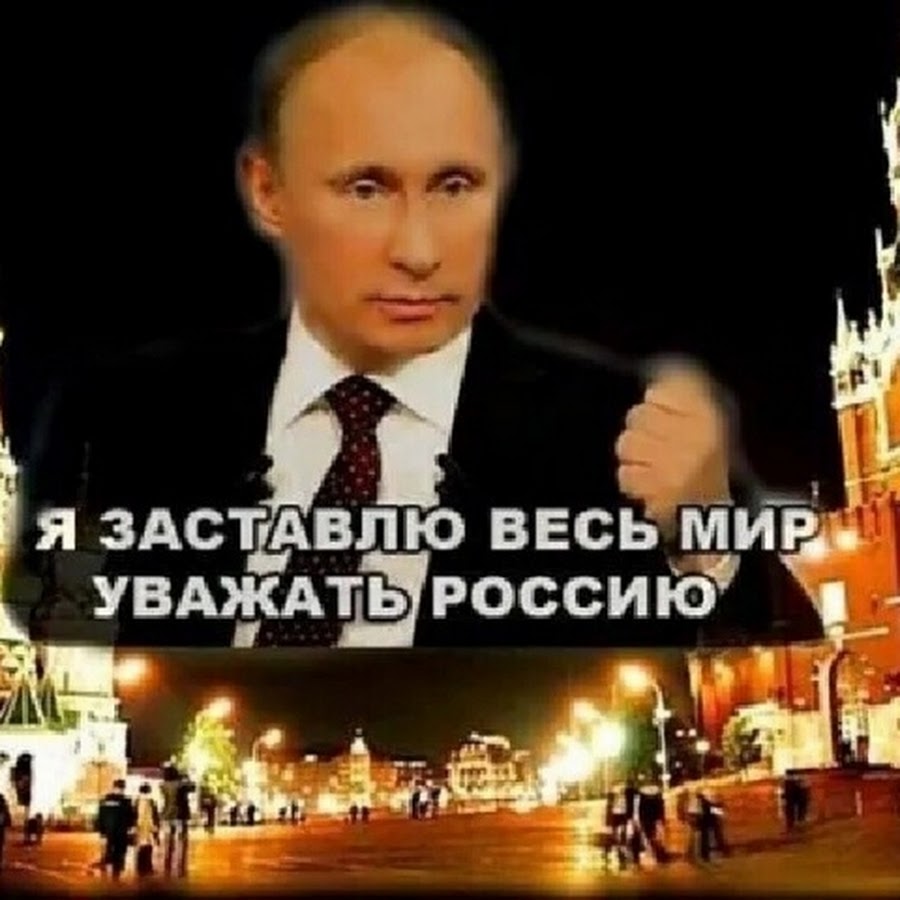 Я ЗАСТАВЛЮ ВЕСЬ МИР УВАЖАТЬ РОССИЮ